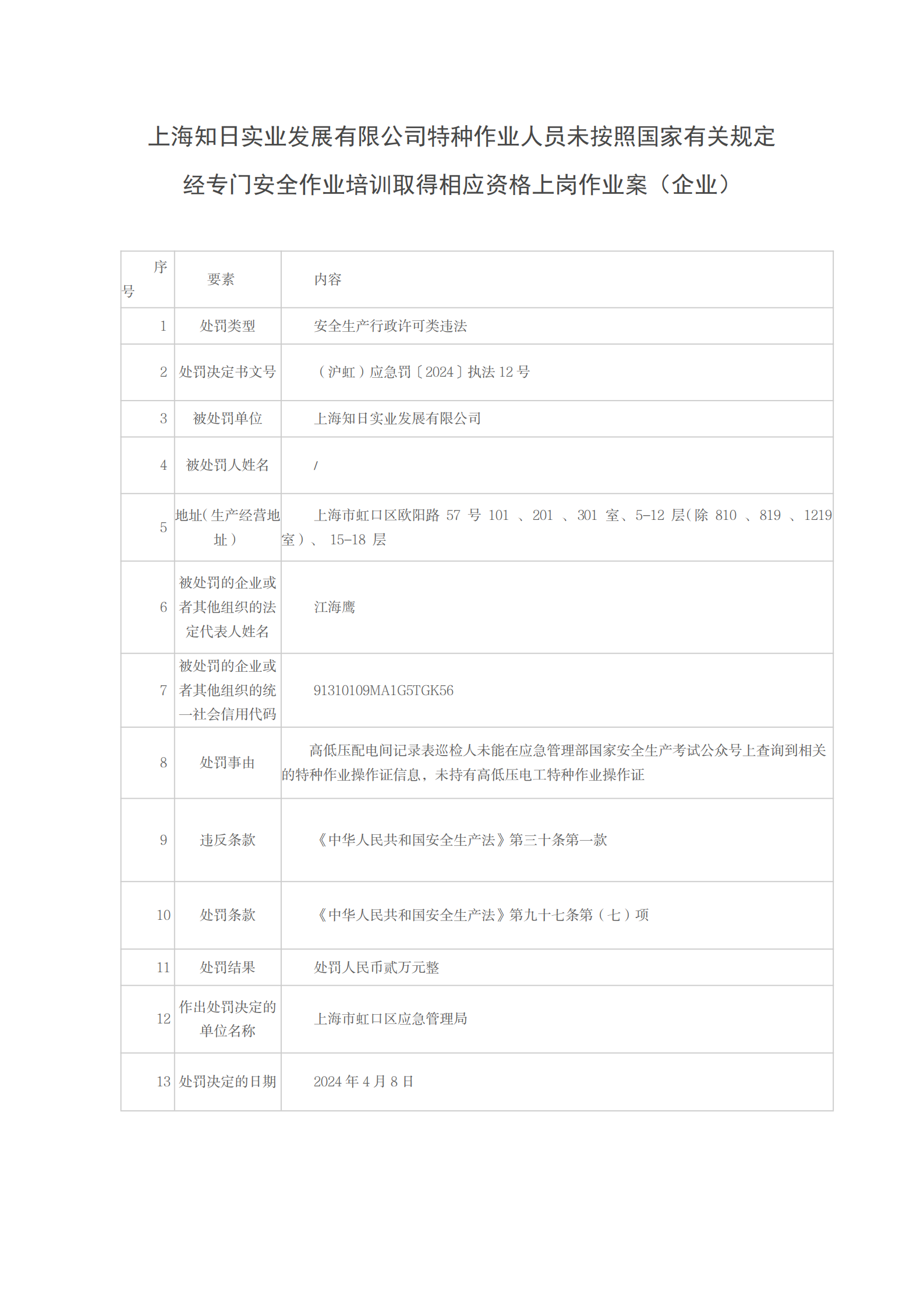 上海知日实业发展有限公司特种作业人员未按照国家有关规定经专门安全作业培训取得相应资格上岗作业案（企业）

| 序号 | 要素 | 内容 |
|---|---|---|
| 1 | 处罚类型 | 安全生产行政许可类违法 |
| 2 | 处罚决定书文号 | （沪虹）应急罚〔2024〕执法 12 号 |
| 3 | 被处罚单位 | 上海知日实业发展有限公司 |
| 4 | 被处罚人姓名 | / |
| 5 | 地址（生产经营地址） | 上海市虹口区欧阳路 57 号 101 、201 、301 室、5-12 层（除 810 、819 、1219 室）、 15-18 层 |
| 6 | 被处罚的企业或者其他组织的法定代表人姓名 | 江海鹰 |
| 7 | 被处罚的企业或者其他组织的统一社会信用代码 | 91310109MA1G5TGK56 |
| 8 | 处罚事由 | 高低压配电间记录表巡检人未能在应急管理部国家安全生产考试公众号上查询到相关的特种作业操作证信息，未持有高低压电工特种作业操作证 |
| 9 | 违反条款 | 《中华人民共和国安全生产法》第三十条第一款 |
| 10 | 处罚条款 | 《中华人民共和国安全生产法》第九十七条第（七）项 |
| 11 | 处罚结果 | 处罚人民币贰万元整 |
| 12 | 作出处罚决定的单位名称 | 上海市虹口区应急管理局 |
| 13 | 处罚决定的日期 | 2024 年 4 月 8 日 |